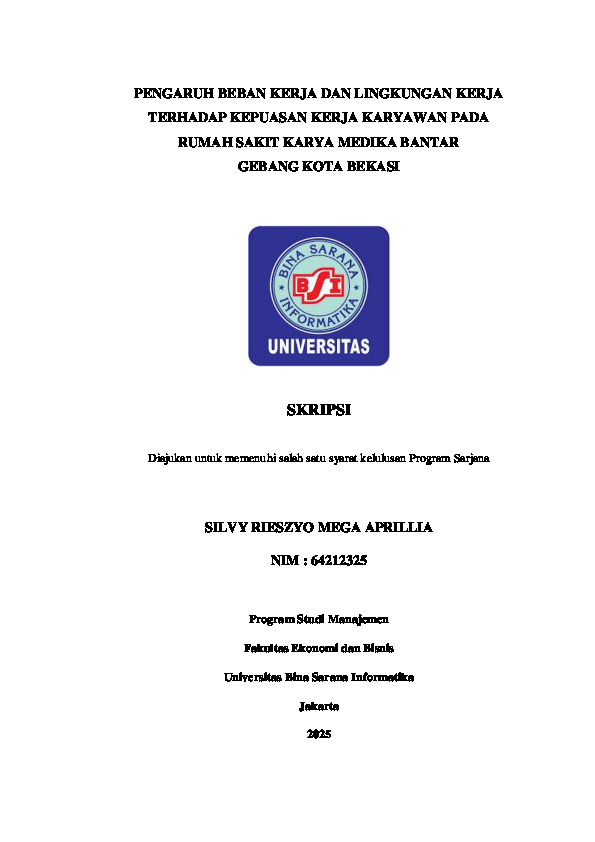 PENGARUH BEBAN KERJA DAN LINGKUNGAN KERJA TERHADAP KEPUASAN KERJA KARYAWAN PADA RUMAH SAKIT KARYA MEDIKA BANTAR GEBANG KOTA BEKASI

BINA SARANA INFORMATIKA

BSI

UNIVERSITAS

SKRIPSI

Diajukan untuk memenuhi salah satu syarat kelulusan Program Sarjana

SILVY RIESZYO MEGA APRILLIA

NIM : 64212325

Program Studi Manajemen

Fakultas Ekonomi dan Bisnis

Universitas Bina Sarana Informatika

Jakarta

2025